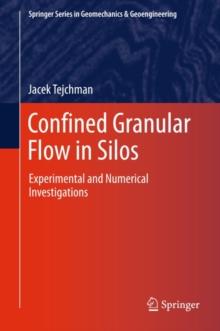 Springer Series in Geomechanics & Geoengineering

Jacek Tejchman

Confined Granular Flow in Silos

Experimental and Numerical Investigations

Springer